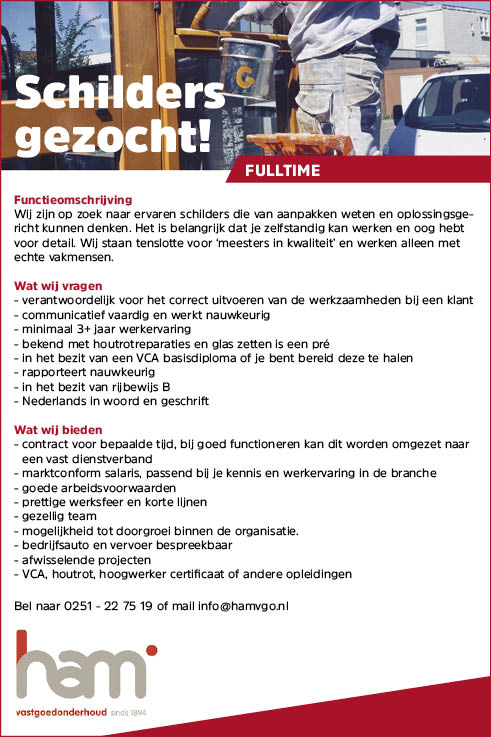 Schilders gezocht!

FULLTIME

Functieomschrijving
Wij zijn op zoek naar ervaren schilders die van aanpakken weten en oplossingsgericht kunnen denken. Het is belangrijk dat je zelfstandig kan werken en oog hebt voor detail. Wij staan tenslotte voor 'meesters in kwaliteit' en werken alleen met echte vakmensen.

Wat wij vragen
- verantwoordelijk voor het correct uitvoeren van de werkzaamheden bij een klant
- communicatief vaardig en werkt nauwkeurig
- minimaal 3+ jaar werkervaring
- bekend met houtrotreparaties en glas zetten is een pré
- in het bezit van een VCA basisdiploma of je bent bereid deze te halen
- rapporteert nauwkeurig
- in het bezit van rijbewijs B
- Nederlands in woord en geschrift

Wat wij bieden
- contract voor bepaalde tijd, bij goed functioneren kan dit worden omgezet naar een vast dienstverband
- marktconform salaris, passend bij je kennis en werkervaring in de branche
- goede arbeidsvoorwaarden
- prettige werksfeer en korte lijnen
- gezellig team
- mogelijkheid tot doorgroei binnen de organisatie.
- bedrijfsauto en vervoer bespreekbaar
- afwisselende projecten
- VCA, houtrot, hoogwerker certificaat of andere opleidingen

Bel naar 0251 - 22 75 19 of mail info@hamvgo.nl

ham
vastgoedonderhoud sinds 1894